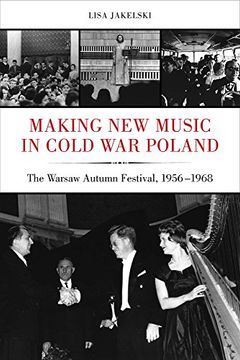 LISA JAKELSKI

MAKING NEW MUSIC IN COLD WAR POLAND

The Warsaw Autumn Festival, 1956–1968